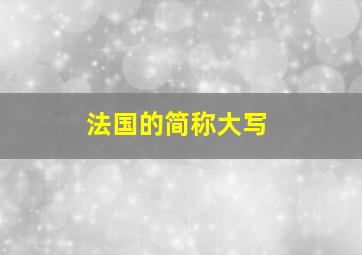 法国的简称大写